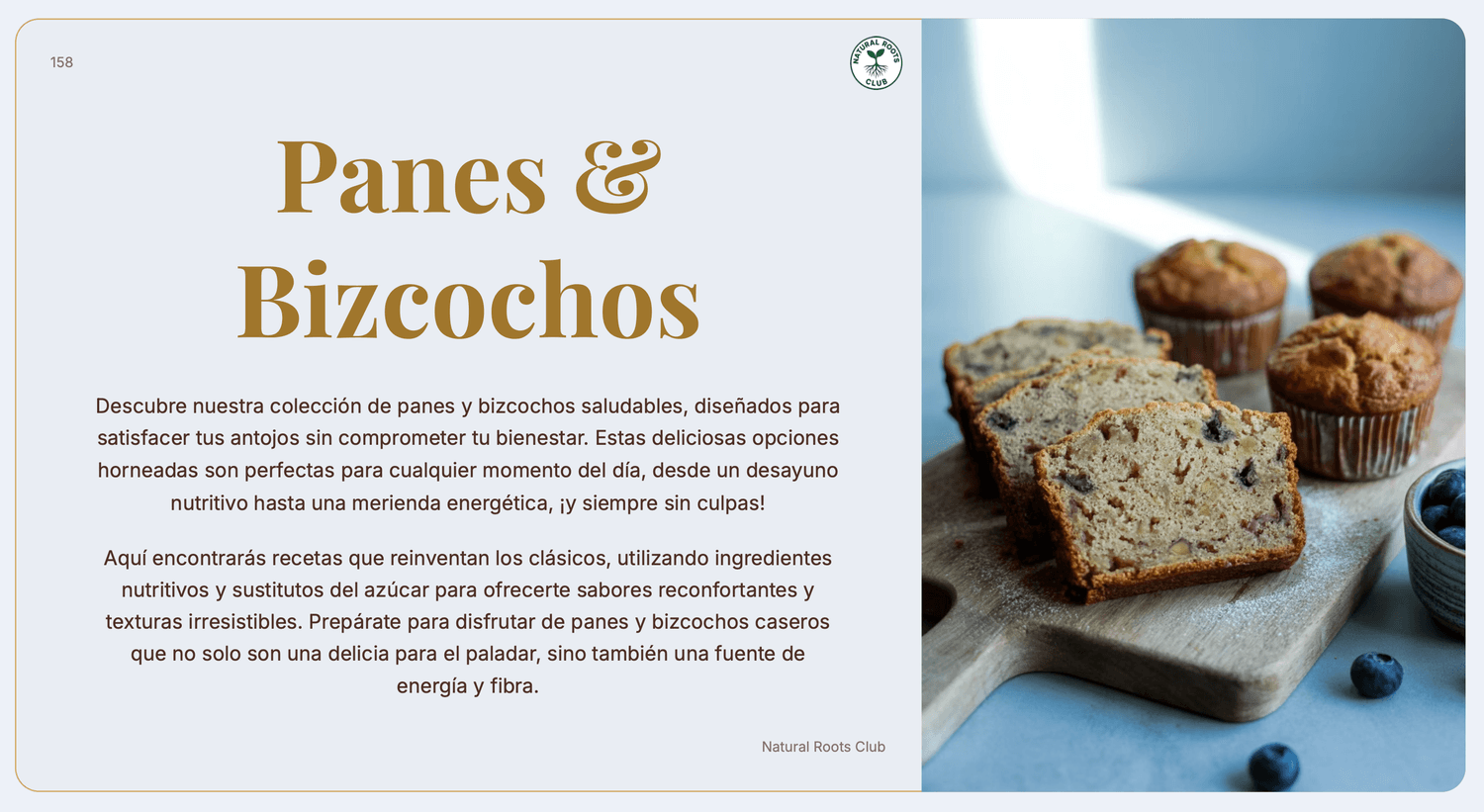 158

NATURAL ROOTS CLUB

Panes & Bizcochos

Descubre nuestra colección de panes y bizcochos saludables, diseñados para satisfacer tus antojos sin comprometer tu bienestar. Estas deliciosas opciones horneadas son perfectas para cualquier momento del día, desde un desayuno nutritivo hasta una merienda energética, ¡y siempre sin culpas!

Aquí encontrarás recetas que reinventan los clásicos, utilizando ingredientes nutritivos y sustitutos del azúcar para ofrecerte sabores reconfortantes y texturas irresistibles. Prepárate para disfrutar de panes y bizcochos caseros que no solo son una delicia para el paladar, sino también una fuente de energía y fibra.

Natural Roots Club